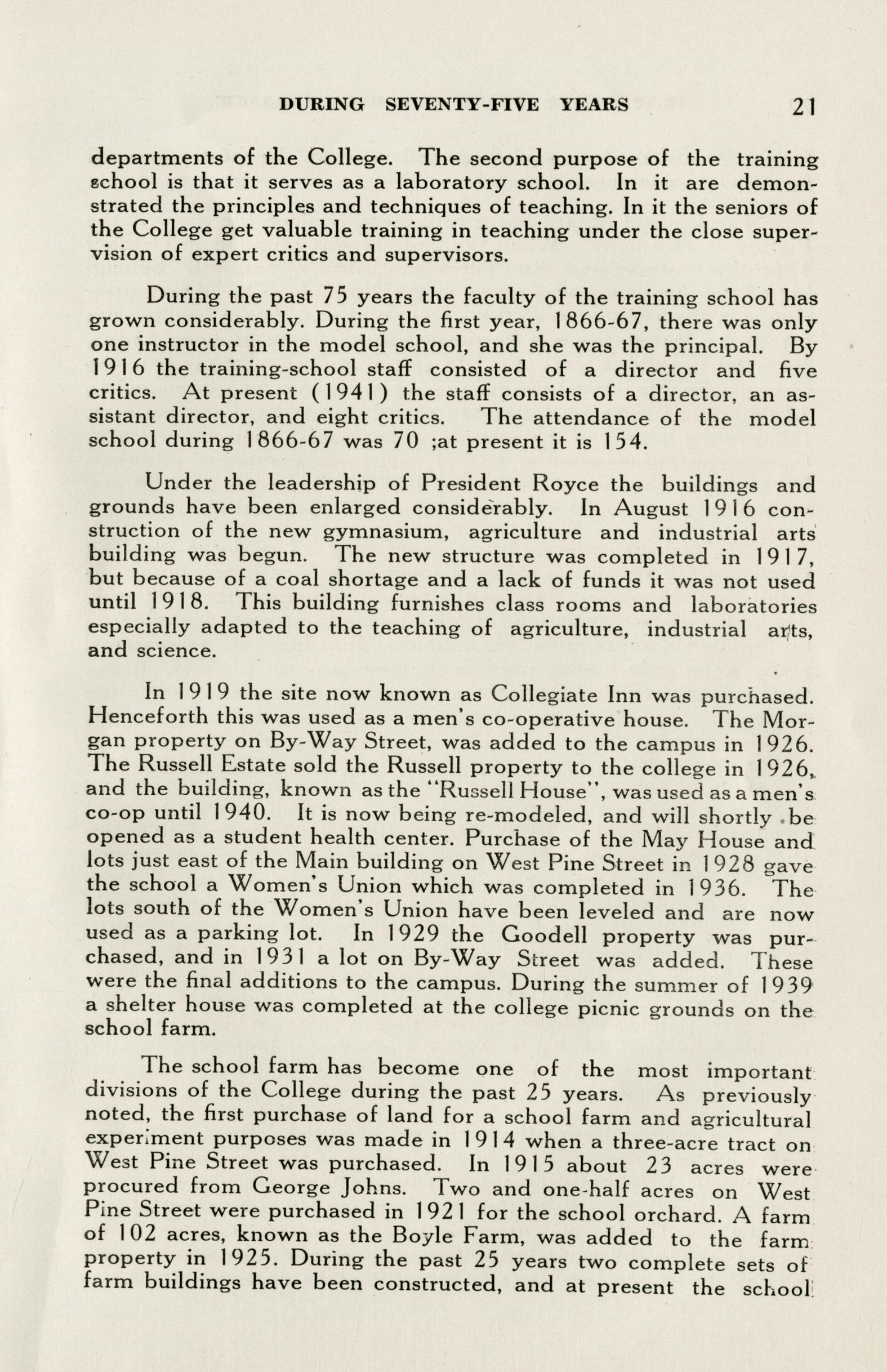 DURING SEVENTY-FIVE YEARS 21

departments of the College. The second purpose of the training school is that it serves as a laboratory school. In it are demonstrated the principles and techniques of teaching. In it the seniors of the College get valuable training in teaching under the close supervision of expert critics and supervisors.

During the past 75 years the faculty of the training school has grown considerably. During the first year, 1866-67, there was only one instructor in the model school, and she was the principal. By 1916 the training-school staff consisted of a director and five critics. At present (1941) the staff consists of a director, an assistant director, and eight critics. The attendance of the model school during 1866-67 was 70 ;at present it is 154.

Under the leadership of President Royce the buildings and grounds have been enlarged considerably. In August 1916 construction of the new gymnasium, agriculture and industrial arts building was begun. The new structure was completed in 1917, but because of a coal shortage and a lack of funds it was not used until 1918. This building furnishes class rooms and laboratories especially adapted to the teaching of agriculture, industrial arts, and science.

In 1919 the site now known as Collegiate Inn was purchased. Henceforth this was used as a men's co-operative house. The Morgan property on By-Way Street, was added to the campus in 1926. The Russell Estate sold the Russell property to the college in 1926, and the building, known as the "Russell House", was used as a men's co-op until 1940. It is now being re-modeled, and will shortly be opened as a student health center. Purchase of the May House and lots just east of the Main building on West Pine Street in 1928 gave the school a Women's Union which was completed in 1936. The lots south of the Women's Union have been leveled and are now used as a parking lot. In 1929 the Goodell property was purchased, and in 1931 a lot on By-Way Street was added. These were the final additions to the campus. During the summer of 1939 a shelter house was completed at the college picnic grounds on the school farm.

The school farm has become one of the most important divisions of the College during the past 25 years. As previously noted, the first purchase of land for a school farm and agricultural experiment purposes was made in 1914 when a three-acre tract on West Pine Street was purchased. In 1915 about 23 acres were procured from George Johns. Two and one-half acres on West Pine Street were purchased in 1921 for the school orchard. A farm of 102 acres, known as the Boyle Farm, was added to the farm property in 1925. During the past 25 years two complete sets of farm buildings have been constructed, and at present the school